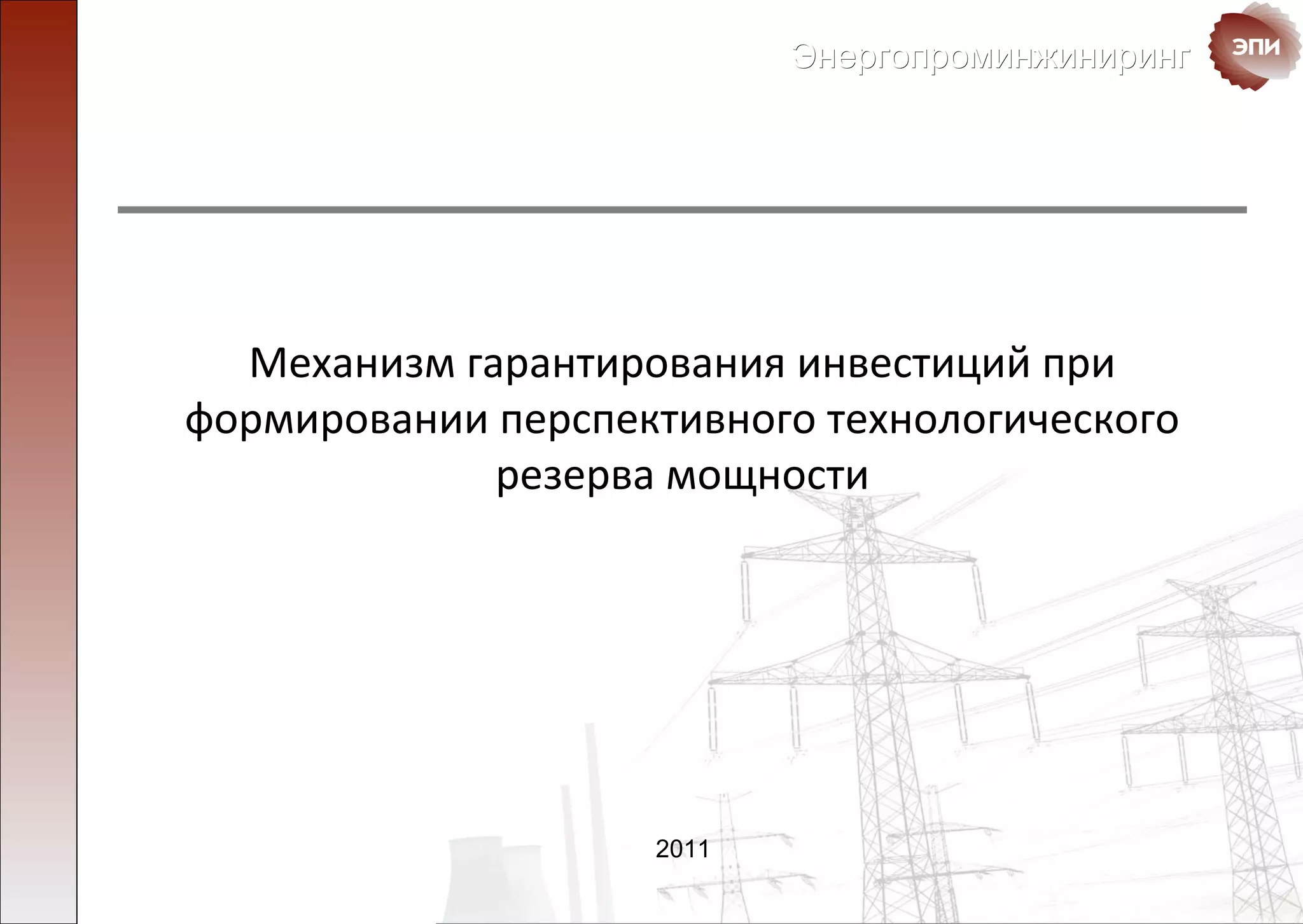 Энергопроминжиниринг

ЭПИ

Механизм гарантирования инвестиций при формировании перспективного технологического резерва мощности

2011